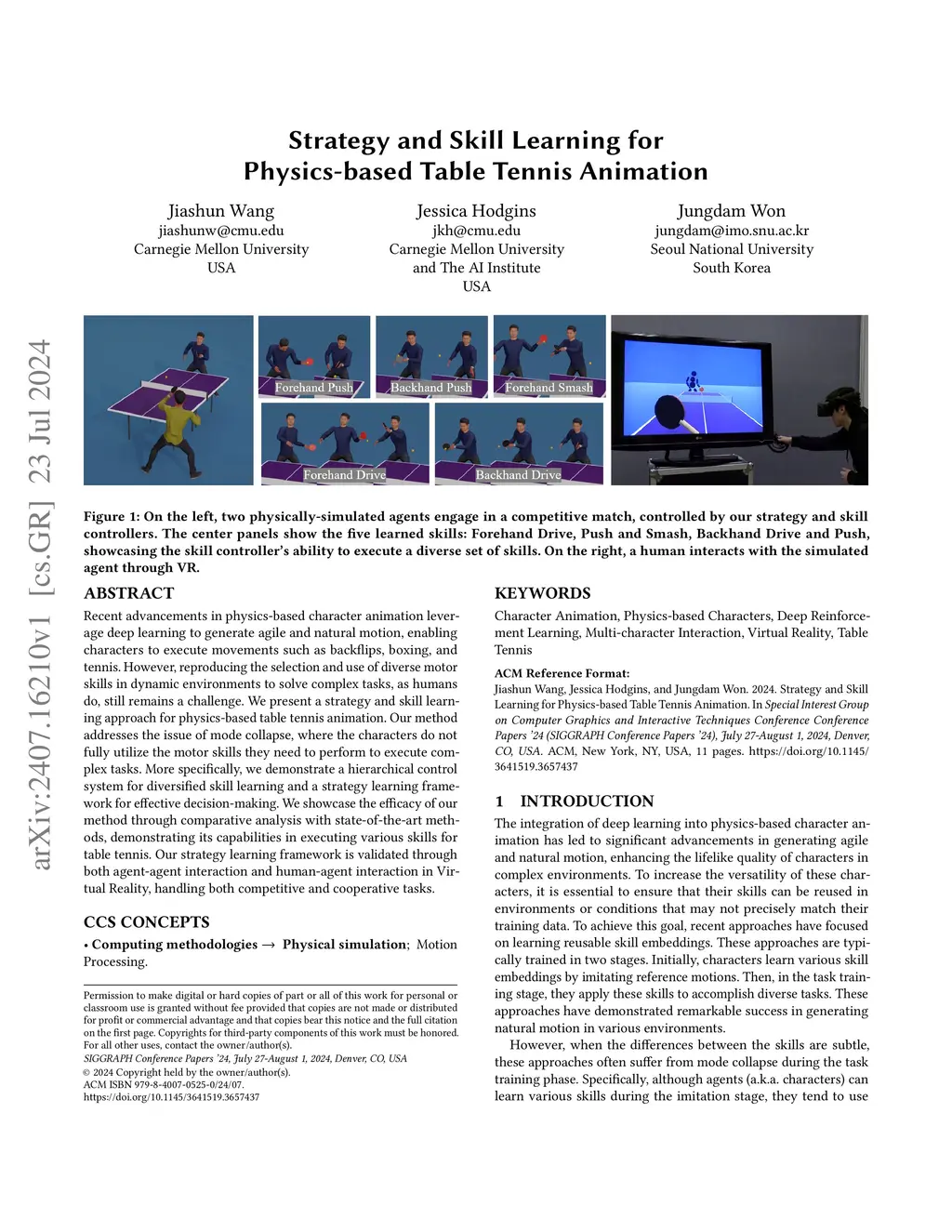 arXiv:2407.16210v1 [cs.GR] 23 Jul 2024

Strategy and Skill Learning for Physics-based Table Tennis Animation

Jiashun Wang
jiashunw@cmu.edu
Carnegie Mellon University
USA

Jessica Hodgins
jkh@cmu.edu
Carnegie Mellon University
and The AI Institute
USA

Jungdam Won
jungdam@imo.snu.ac.kr
Seoul National University
South Korea

Forehand Push
Backhand Push
Forehand Smash
Forehand Drive
Backhand Drive

Figure 1: On the left, two physically-simulated agents engage in a competitive match, controlled by our strategy and skill controllers. The center panels show the five learned skills: Forehand Drive, Push and Smash, Backhand Drive and Push, showcasing the skill controller's ability to execute a diverse set of skills. On the right, a human interacts with the simulated agent through VR.

ABSTRACT

Recent advancements in physics-based character animation leverage deep learning to generate agile and natural motion, enabling characters to execute movements such as backflips, boxing, and tennis. However, reproducing the selection and use of diverse motor skills in dynamic environments to solve complex tasks, as humans do, still remains a challenge. We present a strategy and skill learning approach for physics-based table tennis animation. Our method addresses the issue of mode collapse, where the characters do not fully utilize the motor skills they need to perform to execute complex tasks. More specifically, we demonstrate a hierarchical control system for diversified skill learning and a strategy learning framework for effective decision-making. We showcase the efficacy of our method through comparative analysis with state-of-the-art methods, demonstrating its capabilities in executing various skills for table tennis. Our strategy learning framework is validated through both agent-agent interaction and human-agent interaction in Virtual Reality, handling both competitive and cooperative tasks.

CCS CONCEPTS

• Computing methodologies → Physical simulation; Motion Processing.

Permission to make digital or hard copies of part or all of this work for personal or classroom use is granted without fee provided that copies are not made or distributed for profit or commercial advantage and that copies bear this notice and the full citation on the first page. Copyrights for third-party components of this work must be honored. For all other uses, contact the owner/author(s).
SIGGRAPH Conference Papers '24, July 27-August 1, 2024, Denver, CO, USA
© 2024 Copyright held by the owner/author(s).
ACM ISBN 979-8-4007-0525-0/24/07.
https://doi.org/10.1145/3641519.3657437

KEYWORDS

Character Animation, Physics-based Characters, Deep Reinforcement Learning, Multi-character Interaction, Virtual Reality, Table Tennis

ACM Reference Format:
Jiashun Wang, Jessica Hodgins, and Jungdam Won. 2024. Strategy and Skill Learning for Physics-based Table Tennis Animation. In Special Interest Group on Computer Graphics and Interactive Techniques Conference Conference Papers '24 (SIGGRAPH Conference Papers '24), July 27-August 1, 2024, Denver, CO, USA. ACM, New York, NY, USA, 11 pages. https://doi.org/10.1145/3641519.3657437

1 INTRODUCTION

The integration of deep learning into physics-based character animation has led to significant advancements in generating agile and natural motion, enhancing the lifelike quality of characters in complex environments. To increase the versatility of these characters, it is essential to ensure that their skills can be reused in environments or conditions that may not precisely match their training data. To achieve this goal, recent approaches have focused on learning reusable skill embeddings. These approaches are typically trained in two stages. Initially, characters learn various skill embeddings by imitating reference motions. Then, in the task training stage, they apply these skills to accomplish diverse tasks. These approaches have demonstrated remarkable success in generating natural motion in various environments.

However, when the differences between the skills are subtle, these approaches often suffer from mode collapse during the task training phase. Specifically, although agents (a.k.a. characters) can learn various skills during the imitation stage, they tend to use